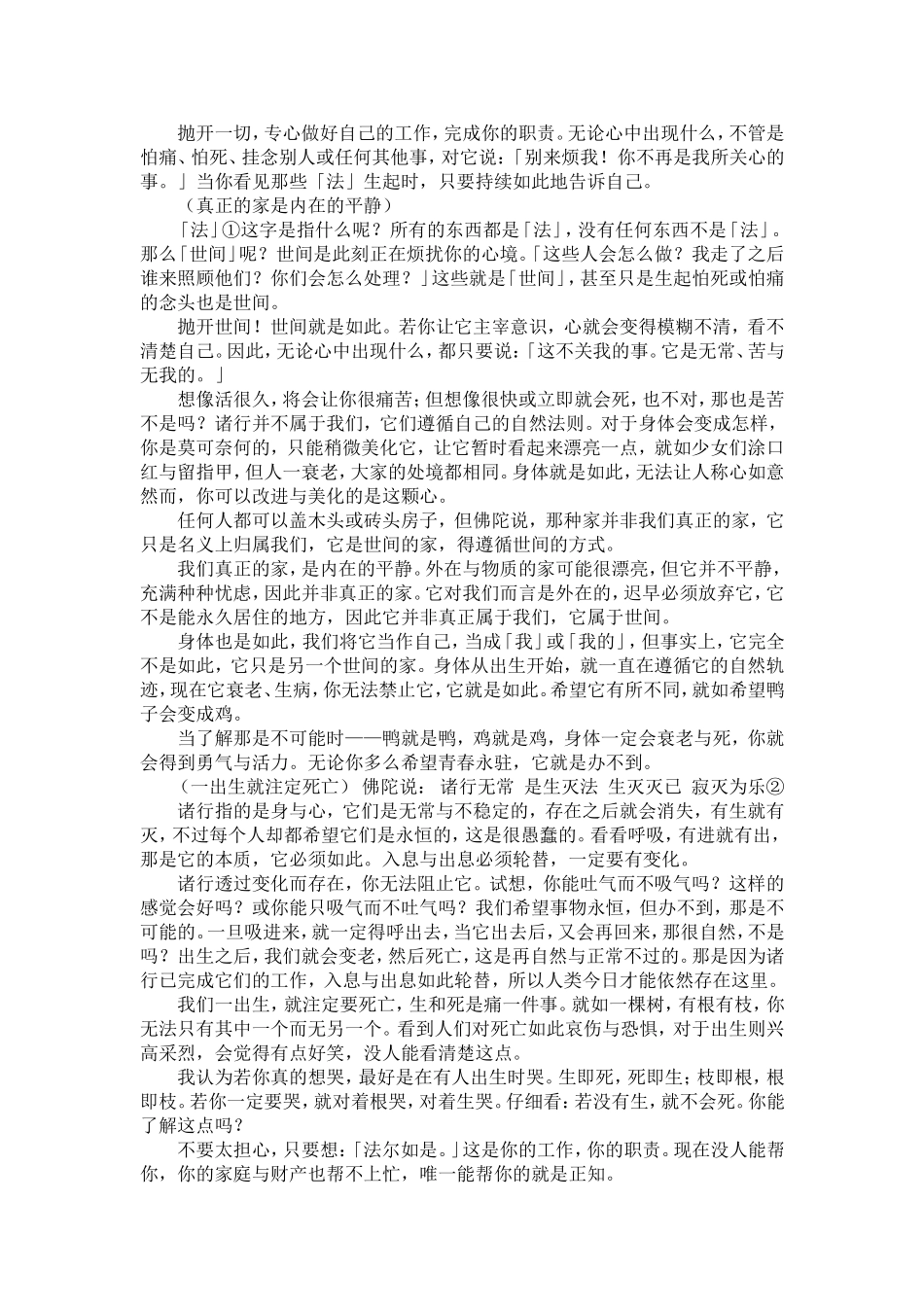 抛开一切，专心做好自己的工作，完成你的职责。无论心中出现什么，不管是怕痛、怕死、挂念别人或任何其他事，对它说：「别来烦我！你不再是我所关心的事。」当你看见那些「法」生起时，只要持续如此地告诉自己。

（真正的家是内在的平静）

「法」①这字是指什么呢？所有的东西都是「法」，没有任何东西不是「法」。那么「世间」呢？世间是此刻正在烦扰你的心境。「这些人会怎么做？我走了之后谁来照顾他们？你们会怎么处理？」这些就是「世间」，甚至只是生起怕死或怕痛的念头也是世间。

抛开世间！世间就是如此。若你让它主宰意识，心就会变得模糊不清，看不清楚自己。因此，无论心中出现什么，都只要说：「这不关我的事。它是无常、苦与无我的。」

想像活很久，将会让你很痛苦；但想像很快或立即就会死，也不对，那也是苦不是吗？诸行并不属于我们，它们遵循自己的自然法则。对于身体会变成怎样，你是莫可奈何的，只能稍微美化它，让它暂时看起来漂亮一点，就如少女们涂口红与留指甲，但人一衰老，大家的处境都相同。身体就是如此，无法让人称心如意然而，你可以改进与美化的是这颗心。

任何人都可以盖木头或砖头房子，但佛陀说，那种家并非我们真正的家，它只是名义上归属我们，它是世间的家，得遵循世间的方式。

我们真正的家，是内在的平静。外在与物质的家可能很漂亮，但它并不平静，充满种种忧虑，因此并非真正的家。它对我们而言是外在的，迟早必须放弃它，它不是能永久居住的地方，因此它并非真正属于我们，它属于世间。

身体也是如此，我们将它当作自己，当成「我」或「我的」，但事实上，它完全不是如此，它只是另一个世间的家。身体从出生开始，就一直在遵循它的自然轨迹，现在它衰老、生病，你无法禁止它，它就是如此。希望它有所不同，就如希望鸭子会变成鸡。

当了解那是不可能时——鸭就是鸭，鸡就是鸡，身体一定会衰老与死，你就会得到勇气与活力。无论你多么希望青春永驻，它就是办不到。

（一出生就注定死亡） 佛陀说： 诸行无常 是生灭法 生灭灭已 寂灭为乐②

诸行指的是身与心，它们是无常与不稳定的，存在之后就会消失，有生就有灭，不过每个人却都希望它们是永恒的，这是很愚蠢的。看看呼吸，有进就有出，那是它的本质，它必须如此。入息与出息必须轮替，一定要有变化。

诸行透过变化而存在，你无法阻止它。试想，你能吐气而不吸气吗？这样的感觉会好吗？或你能只吸气而不吐气吗？我们希望事物永恒，但办不到，那是不可能的。一旦吸进来，就一定得呼出去，当它出去后，又会再回来，那很自然，不是吗？出生之后，我们就会变老，然后死亡，这是再自然与正常不过的。那是因为诸行已完成它们的工作，入息与出息如此轮替，所以人类今日才能依然存在这里。

我们一出生，就注定要死亡，生和死是痛一件事。就如一棵树，有根有枝，你无法只有其中一个而无另一个。看到人们对死亡如此哀伤与恐惧，对于出生则兴高采烈，会觉得有点好笑，没人能看清楚这点。

我认为若你真的想哭，最好是在有人出生时哭。生即死，死即生；枝即根，根即枝。若你一定要哭，就对着根哭，对着生哭。仔细看：若没有生，就不会死。你能了解这点吗？

不要太担心，只要想：「法尔如是。」这是你的工作，你的职责。现在没人能帮你，你的家庭与财产也帮不上忙，唯一能帮你的就是正知。